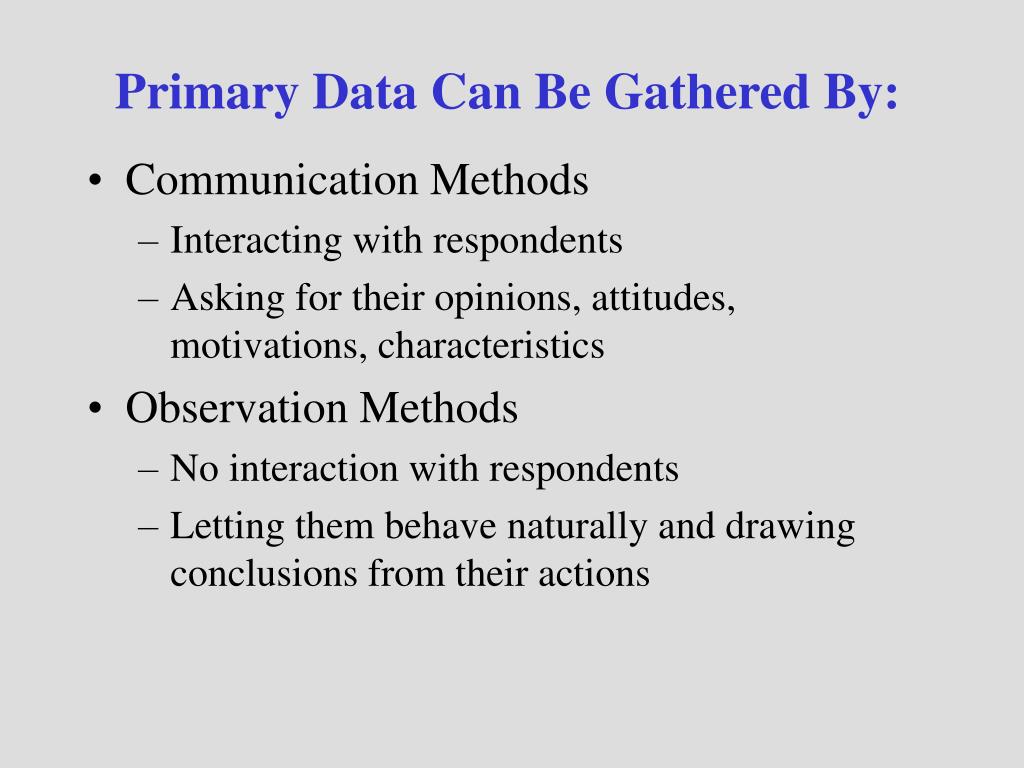 Primary Data Can Be Gathered By:

• Communication Methods
– Interacting with respondents
– Asking for their opinions, attitudes, motivations, characteristics

• Observation Methods
– No interaction with respondents
– Letting them behave naturally and drawing conclusions from their actions